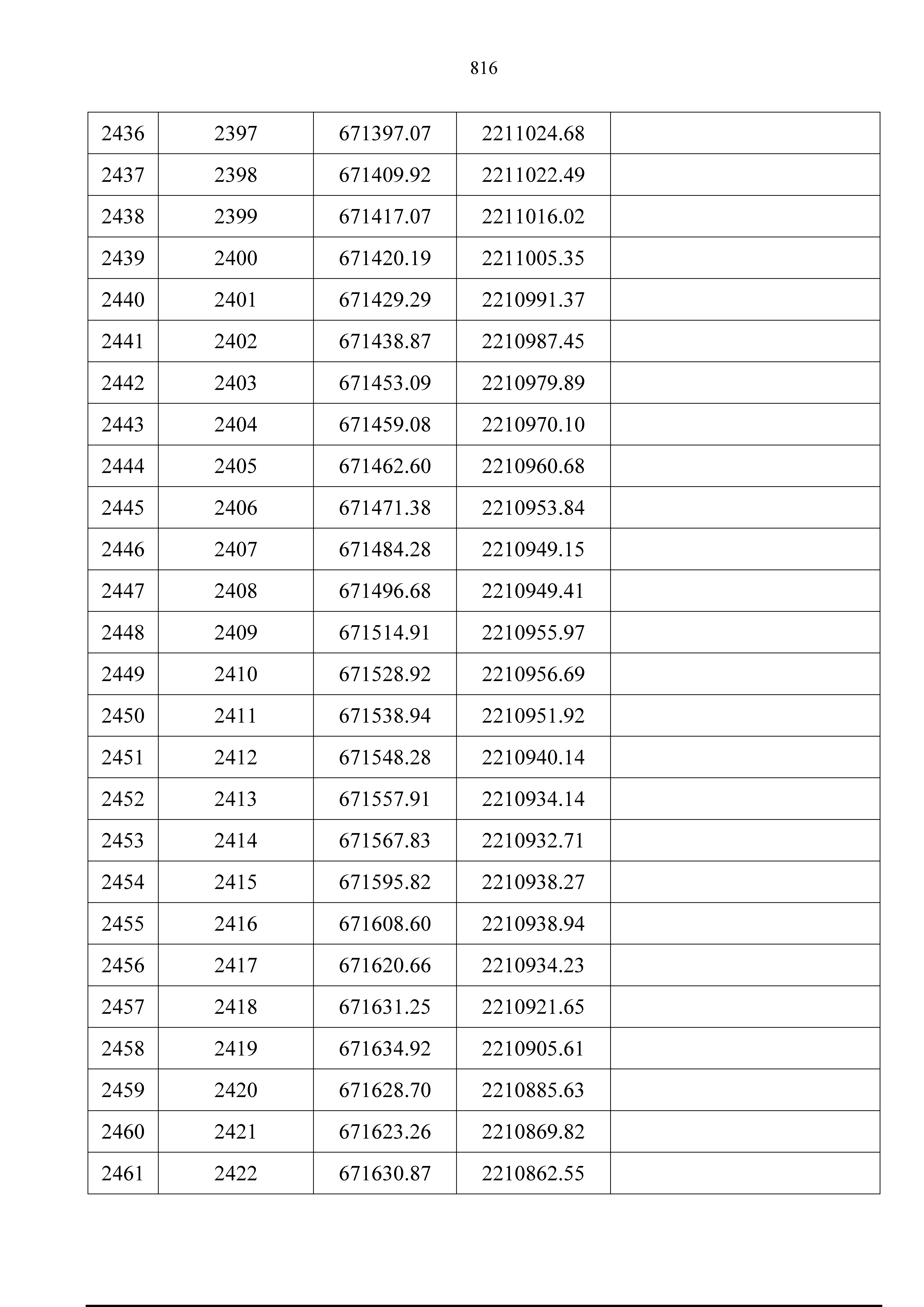 816

| 2436 | 2397 | 671397.07 | 2211024.68 |  |
|---|---|---|---|---|
| 2437 | 2398 | 671409.92 | 2211022.49 |  |
| 2438 | 2399 | 671417.07 | 2211016.02 |  |
| 2439 | 2400 | 671420.19 | 2211005.35 |  |
| 2440 | 2401 | 671429.29 | 2210991.37 |  |
| 2441 | 2402 | 671438.87 | 2210987.45 |  |
| 2442 | 2403 | 671453.09 | 2210979.89 |  |
| 2443 | 2404 | 671459.08 | 2210970.10 |  |
| 2444 | 2405 | 671462.60 | 2210960.68 |  |
| 2445 | 2406 | 671471.38 | 2210953.84 |  |
| 2446 | 2407 | 671484.28 | 2210949.15 |  |
| 2447 | 2408 | 671496.68 | 2210949.41 |  |
| 2448 | 2409 | 671514.91 | 2210955.97 |  |
| 2449 | 2410 | 671528.92 | 2210956.69 |  |
| 2450 | 2411 | 671538.94 | 2210951.92 |  |
| 2451 | 2412 | 671548.28 | 2210940.14 |  |
| 2452 | 2413 | 671557.91 | 2210934.14 |  |
| 2453 | 2414 | 671567.83 | 2210932.71 |  |
| 2454 | 2415 | 671595.82 | 2210938.27 |  |
| 2455 | 2416 | 671608.60 | 2210938.94 |  |
| 2456 | 2417 | 671620.66 | 2210934.23 |  |
| 2457 | 2418 | 671631.25 | 2210921.65 |  |
| 2458 | 2419 | 671634.92 | 2210905.61 |  |
| 2459 | 2420 | 671628.70 | 2210885.63 |  |
| 2460 | 2421 | 671623.26 | 2210869.82 |  |
| 2461 | 2422 | 671630.87 | 2210862.55 |  |